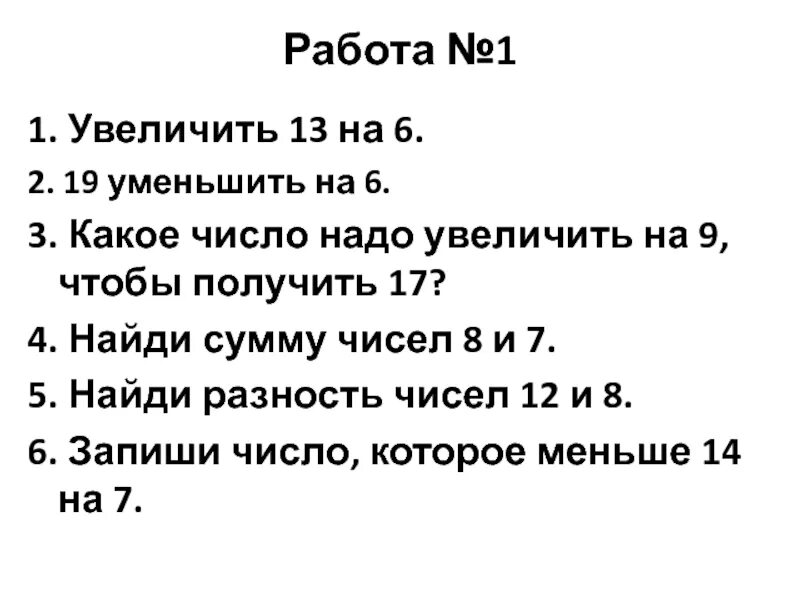 Работа №1

1. Увеличить 13 на 6.
2. 19 уменьшить на 6.
3. Какое число надо увеличить на 9, чтобы получить 17?
4. Найди сумму чисел 8 и 7.
5. Найди разность чисел 12 и 8.
6. Запиши число, которое меньше 14 на 7.